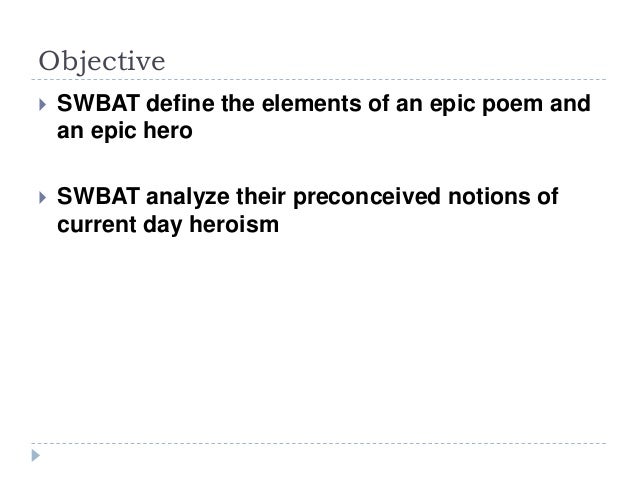 Objective

▸ SWBAT define the elements of an epic poem and an epic hero

▸ SWBAT analyze their preconceived notions of current day heroism